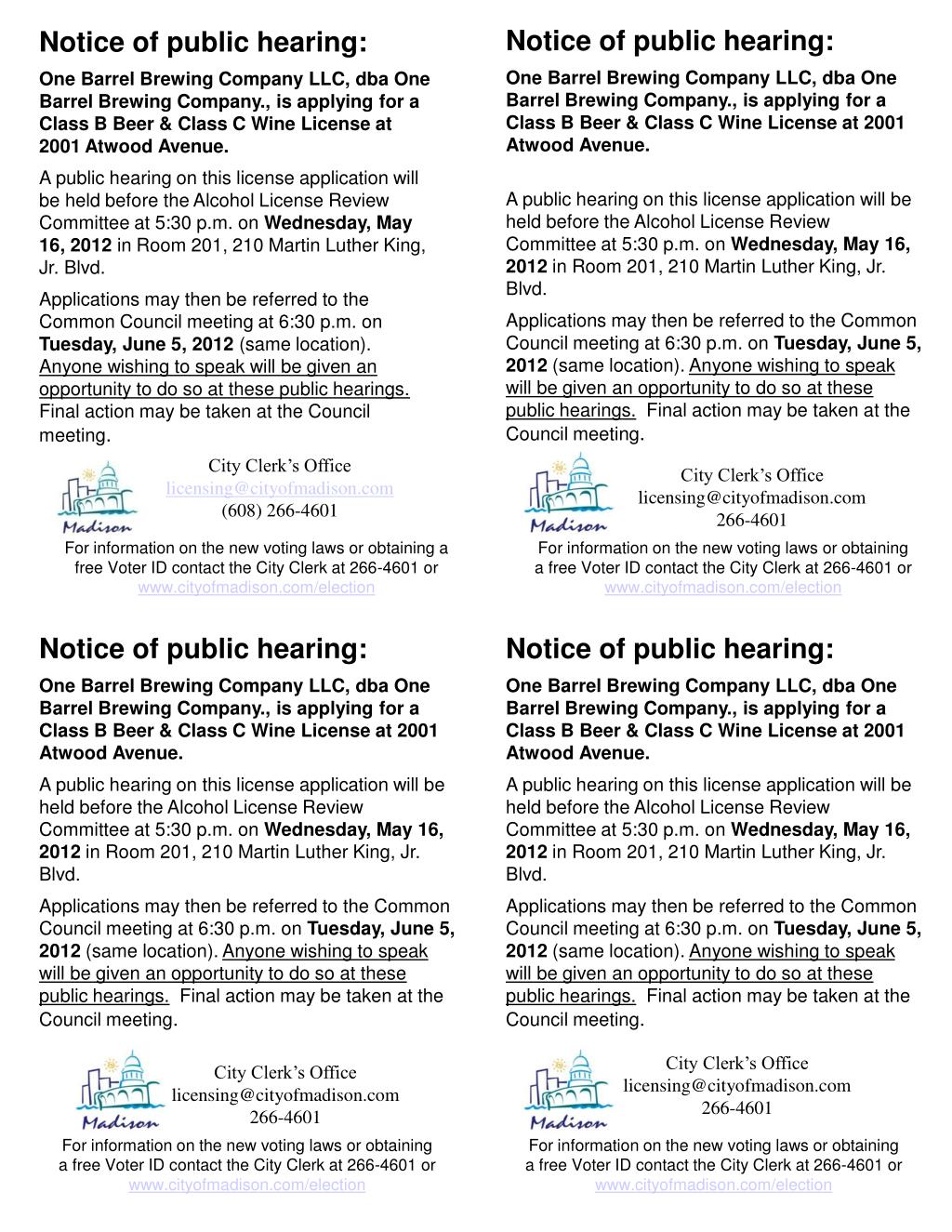 Notice of public hearing:

One Barrel Brewing Company LLC, dba One Barrel Brewing Company., is applying for a Class B Beer & Class C Wine License at 2001 Atwood Avenue.

A public hearing on this license application will be held before the Alcohol License Review Committee at 5:30 p.m. on Wednesday, May 16, 2012 in Room 201, 210 Martin Luther King, Jr. Blvd.

Applications may then be referred to the Common Council meeting at 6:30 p.m. on Tuesday, June 5, 2012 (same location). Anyone wishing to speak will be given an opportunity to do so at these public hearings. Final action may be taken at the Council meeting.

Madison

City Clerk's Office
licensing@cityofmadison.com
(608) 266-4601

For information on the new voting laws or obtaining a free Voter ID contact the City Clerk at 266-4601 or www.cityofmadison.com/election

Notice of public hearing:

One Barrel Brewing Company LLC, dba One Barrel Brewing Company., is applying for a Class B Beer & Class C Wine License at 2001 Atwood Avenue.

A public hearing on this license application will be held before the Alcohol License Review Committee at 5:30 p.m. on Wednesday, May 16, 2012 in Room 201, 210 Martin Luther King, Jr. Blvd.

Applications may then be referred to the Common Council meeting at 6:30 p.m. on Tuesday, June 5, 2012 (same location). Anyone wishing to speak will be given an opportunity to do so at these public hearings. Final action may be taken at the Council meeting.

Madison

City Clerk's Office
licensing@cityofmadison.com
266-4601

For information on the new voting laws or obtaining a free Voter ID contact the City Clerk at 266-4601 or www.cityofmadison.com/election

Notice of public hearing:

One Barrel Brewing Company LLC, dba One Barrel Brewing Company., is applying for a Class B Beer & Class C Wine License at 2001 Atwood Avenue.

A public hearing on this license application will be held before the Alcohol License Review Committee at 5:30 p.m. on Wednesday, May 16, 2012 in Room 201, 210 Martin Luther King, Jr. Blvd.

Applications may then be referred to the Common Council meeting at 6:30 p.m. on Tuesday, June 5, 2012 (same location). Anyone wishing to speak will be given an opportunity to do so at these public hearings. Final action may be taken at the Council meeting.

Madison

City Clerk's Office
licensing@cityofmadison.com
266-4601

For information on the new voting laws or obtaining a free Voter ID contact the City Clerk at 266-4601 or www.cityofmadison.com/election

Notice of public hearing:

One Barrel Brewing Company LLC, dba One Barrel Brewing Company., is applying for a Class B Beer & Class C Wine License at 2001 Atwood Avenue.

A public hearing on this license application will be held before the Alcohol License Review Committee at 5:30 p.m. on Wednesday, May 16, 2012 in Room 201, 210 Martin Luther King, Jr. Blvd.

Applications may then be referred to the Common Council meeting at 6:30 p.m. on Tuesday, June 5, 2012 (same location). Anyone wishing to speak will be given an opportunity to do so at these public hearings. Final action may be taken at the Council meeting.

Madison

City Clerk's Office
licensing@cityofmadison.com
266-4601

For information on the new voting laws or obtaining a free Voter ID contact the City Clerk at 266-4601 or www.cityofmadison.com/election